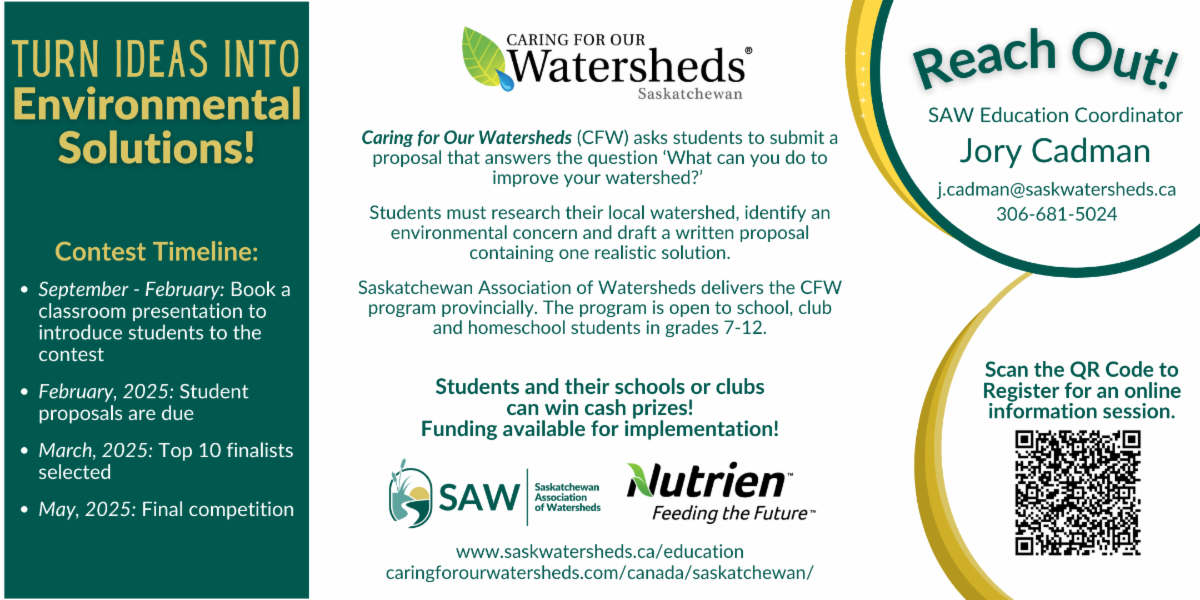 TURN IDEAS INTO
Environmental
Solutions!

Contest Timeline:

• September - February: Book a classroom presentation to introduce students to the contest

• February, 2025: Student proposals are due

• March, 2025: Top 10 finalists selected

• May, 2025: Final competition

CARING FOR OUR
Watersheds®
Saskatchewan

Caring for Our Watersheds (CFW) asks students to submit a proposal that answers the question 'What can you do to improve your watershed?'

Students must research their local watershed, identify an environmental concern and draft a written proposal containing one realistic solution.

Saskatchewan Association of Watersheds delivers the CFW program provincially. The program is open to school, club and homeschool students in grades 7-12.

Students and their schools or clubs
can win cash prizes!
Funding available for implementation!

SAW Saskatchewan Association of Watersheds

Nutrien™
Feeding the Future™

www.saskwatersheds.ca/education
caringforourwatersheds.com/canada/saskatchewan/

Reach Out!

SAW Education Coordinator
Jory Cadman
j.cadman@saskwatersheds.ca
306-681-5024

Scan the QR Code to Register for an online information session.